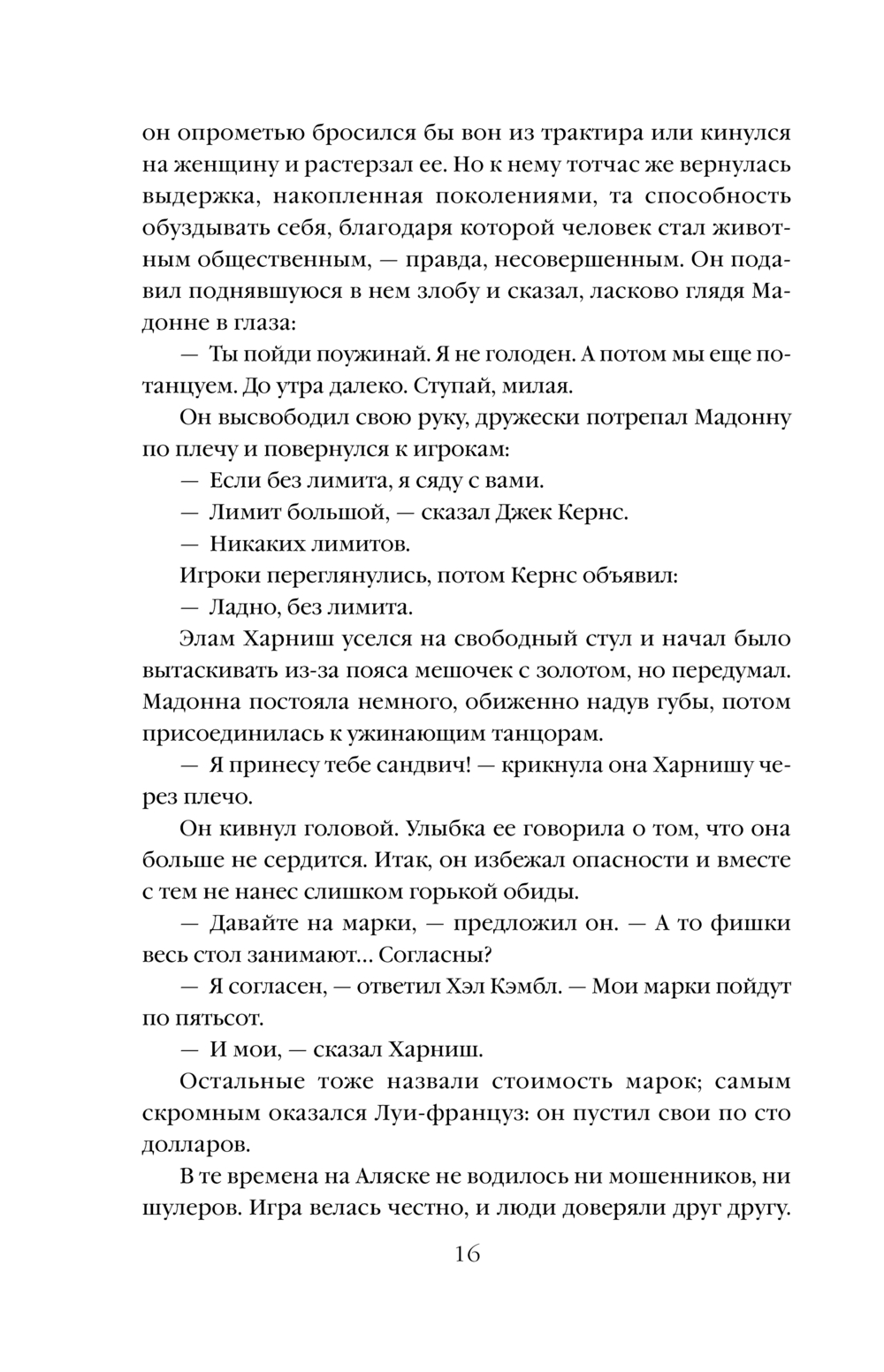 он опрометью бросился бы вон из трактира или кинулся на женщину и растерзал ее. Но к нему тотчас же вернулась выдержка, накопленная поколениями, та способность обуздывать себя, благодаря которой человек стал животным общественным, — правда, несовершенным. Он подавил поднявшуюся в нем злобу и сказал, ласково глядя Мадонне в глаза:

— Ты пойди поужинай. Я не голоден. А потом мы еще потанцуем. До утра далеко. Ступай, милая.

Он высвободил свою руку, дружески потрепал Мадонну по плечу и повернулся к игрокам:

— Если без лимита, я сяду с вами.

— Лимит большой, — сказал Джек Кернс.

— Никаких лимитов.

Игроки переглянулись, потом Кернс объявил:

— Ладно, без лимита.

Элам Харниш уселся на свободный стул и начал было вытаскивать из-за пояса мешочек с золотом, но передумал. Мадонна постояла немного, обиженно надув губы, потом присоединилась к ужинающим танцорам.

— Я принесу тебе сандвич! — крикнула она Харнишу через плечо.

Он кивнул головой. Улыбка ее говорила о том, что она больше не сердится. Итак, он избежал опасности и вместе с тем не нанес слишком горькой обиды.

— Давайте на марки, — предложил он. — А то фишки весь стол занимают... Согласны?

— Я согласен, — ответил Хэл Кэмбл. — Мои марки пойдут по пятьсот.

— И мои, — сказал Харниш.

Остальные тоже назвали стоимость марок; самым скромным оказался Луи-француз: он пустил свои по сто долларов.

В те времена на Аляске не водилось ни мошенников, ни шулеров. Игра велась честно, и люди доверяли друг другу.

16